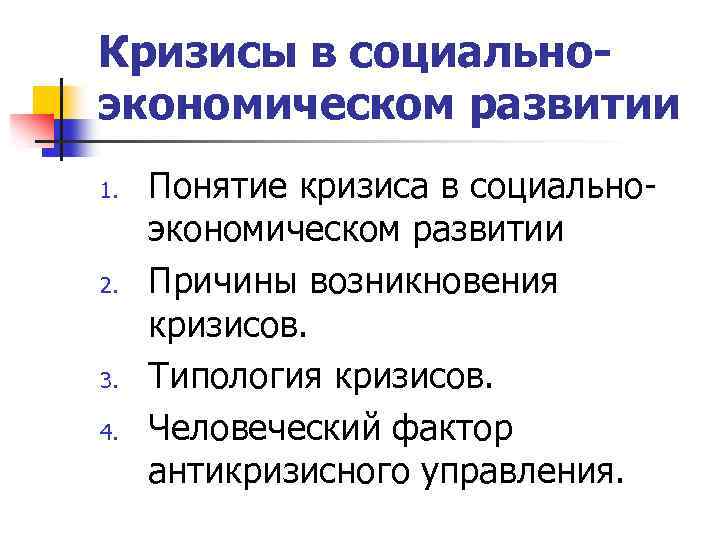 Кризисы в социально-экономическом развитии

1. Понятие кризиса в социально-экономическом развитии
2. Причины возникновения кризисов.
3. Типология кризисов.
4. Человеческий фактор антикризисного управления.